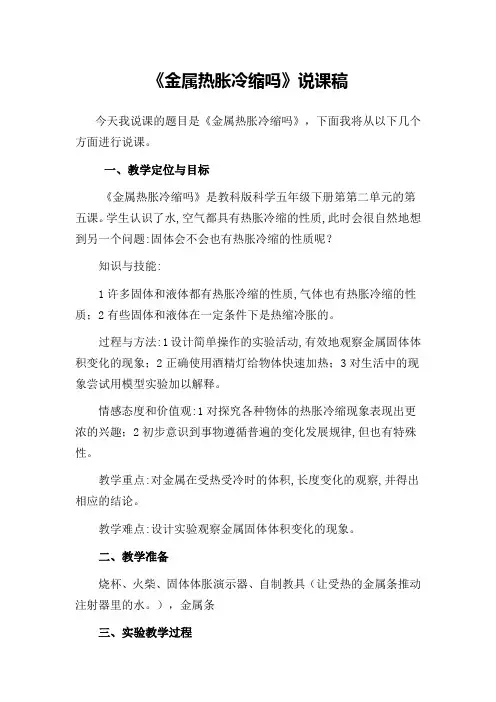 《金属热胀冷缩吗》说课稿

今天我说课的题目是《金属热胀冷缩吗》，下面我将从以下几个方面进行说课。

一、教学定位与目标

《金属热胀冷缩吗》是教科版科学五年级下册第二单元的第五课。学生认识了水,空气都具有热胀冷缩的性质,此时会很自然地想到另一个问题:固体会不会也有热胀冷缩的性质呢？

知识与技能:

1 许多固体和液体都有热胀冷缩的性质,气体也有热胀冷缩的性质；2 有些固体和液体在一定条件下是热缩冷胀的。

过程与方法:1 设计简单操作的实验活动,有效地观察金属固体体积变化的现象；2 正确使用酒精灯给物体快速加热；3 对生活中的现象尝试用模型实验加以解释。

情感态度和价值观:1 对探究各种物体的热胀冷缩现象表现出更浓的兴趣；2 初步意识到事物遵循普遍的变化发展规律,但也有特殊性。

教学重点:对金属在受热受冷时的体积,长度变化的观察,并得出相应的结论。

教学难点:设计实验观察金属固体体积变化的现象。

二、教学准备

烧杯、火柴、固体体胀演示器、自制教具（让受热的金属条推动注射器里的水。），金属条

三、实验教学过程